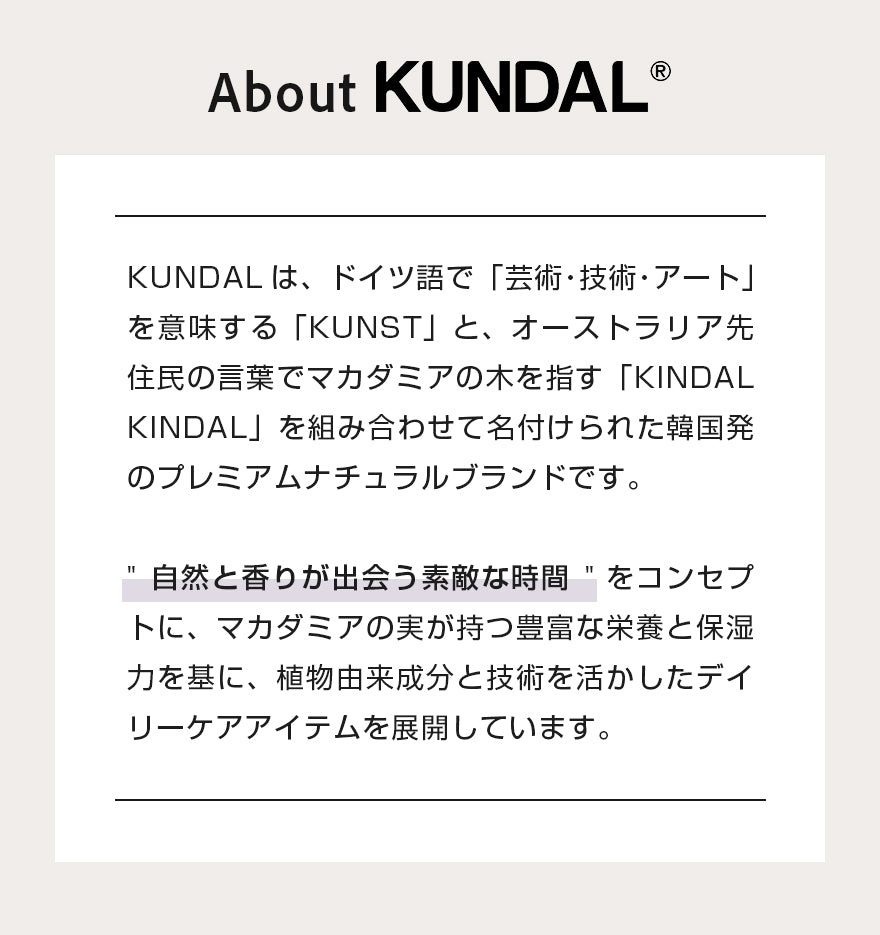 About KUNDAL®

KUNDALは、ドイツ語で「芸術・技術・アート」を意味する「KUNST」と、オーストラリア先住民の言葉でマカダミアの木を指す「KINDAL KINDAL」を組み合わせて名付けられた韓国発のプレミアムナチュラルブランドです。

" 自然と香りが出会う素敵な時間 " をコンセプトに、マカダミアの実が持つ豊富な栄養と保湿力を基に、植物由来成分と技術を活かしたデイリーケアアイテムを展開しています。